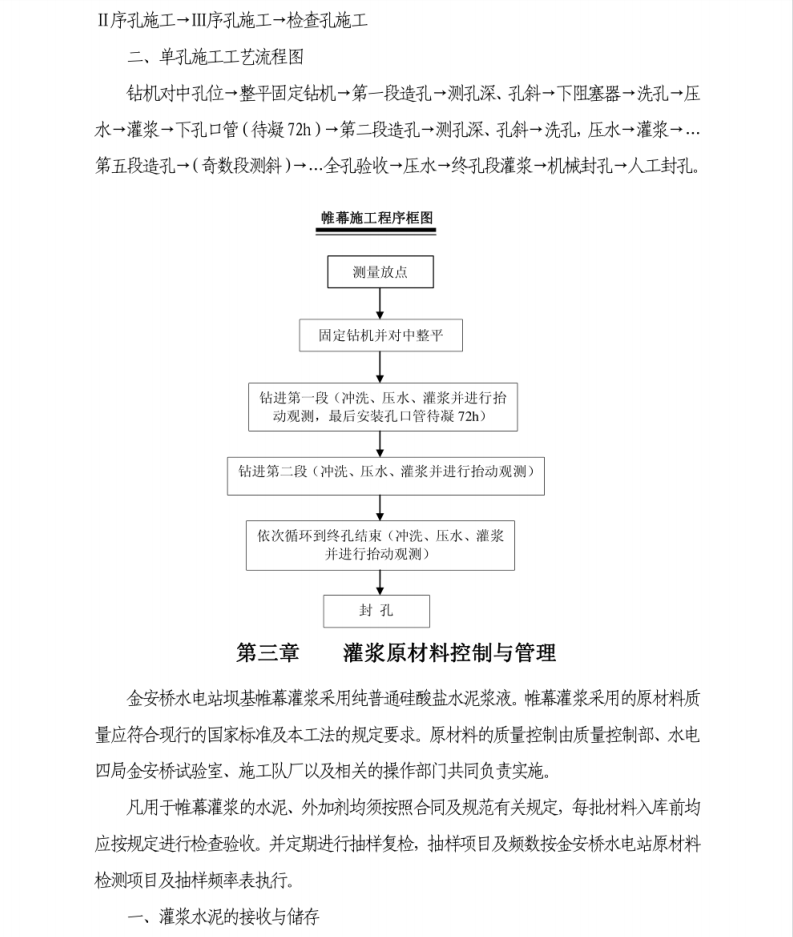 Ⅱ序孔施工→Ⅲ序孔施工→检查孔施工

二、单孔施工工艺流程图

钻机对中孔位→整平固定钻机→第一段造孔→测孔深、孔斜→下阻塞器→洗孔→压水→灌浆→下孔口管（待凝 72h）→第二段造孔→测孔深、孔斜→洗孔，压水→灌浆→…第五段造孔→（奇数段测斜）→…全孔验收→压水→终孔段灌浆→机械封孔→人工封孔。

帷幕施工程序框图

测量放点

固定钻机并对中整平

钻进第一段（冲洗、压水、灌浆并进行抬动观测，最后安装孔口管待凝 72h）

钻进第二段（冲洗、压水、灌浆并进行抬动观测）

依次循环到终孔结束（冲洗、压水、灌浆并进行抬动观测）

封 孔

第三章　　灌浆原材料控制与管理

金安桥水电站坝基帷幕灌浆采用纯普通硅酸盐水泥浆液。帷幕灌浆采用的原材料质量应符合现行的国家标准及本工法的规定要求。原材料的质量控制由质量控制部、水电四局金安桥试验室、施工队厂以及相关的操作部门共同负责实施。

凡用于帷幕灌浆的水泥、外加剂均须按照合同及规范有关规定，每批材料入库前均应按规定进行检查验收。并定期进行抽样复检，抽样项目及频数按金安桥水电站原材料检测项目及抽样频率表执行。

一、灌浆水泥的接收与储存